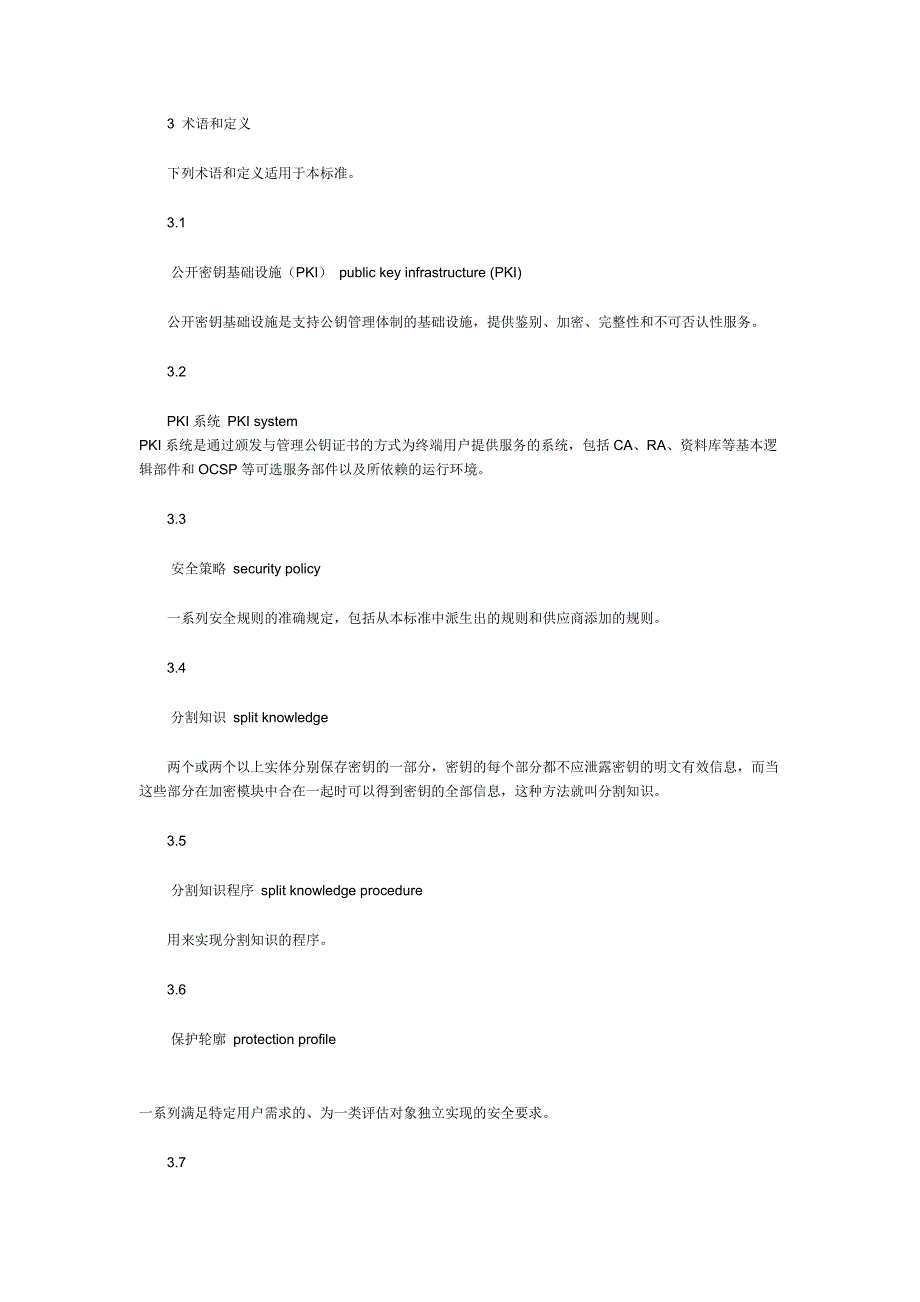 3 术语和定义

下列术语和定义适用于本标准。

3.1

公开密钥基础设施（PKI） public key infrastructure (PKI)

公开密钥基础设施是支持公钥管理体制的基础设施，提供鉴别、加密、完整性和不可否认性服务。

3.2

PKI 系统 PKI system
PKI 系统是通过颁发与管理公钥证书的方式为终端用户提供服务的系统，包括 CA、RA、资料库等基本逻辑部件和 OCSP 等可选服务部件以及所依赖的运行环境。

3.3

安全策略 security policy

一系列安全规则的准确规定，包括从本标准中派生出的规则和供应商添加的规则。

3.4

分割知识 split knowledge

两个或两个以上实体分别保存密钥的一部分，密钥的每个部分都不应泄露密钥的明文有效信息，而当这些部分在加密模块中合在一起时可以得到密钥的全部信息，这种方法就叫分割知识。

3.5

分割知识程序 split knowledge procedure

用来实现分割知识的程序。

3.6

保护轮廓 protection profile

一系列满足特定用户需求的、为一类评估对象独立实现的安全要求。

3.7